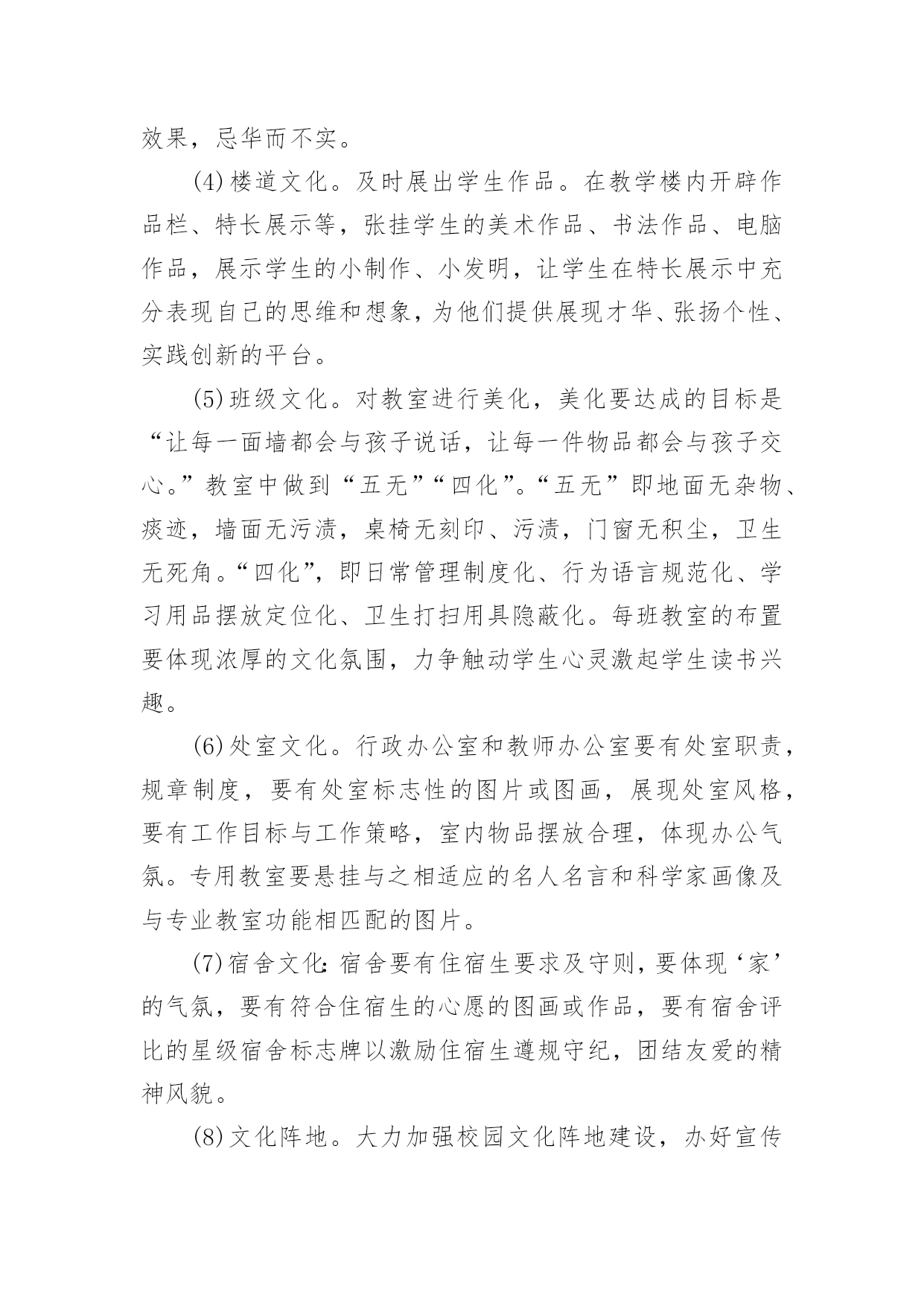 效果，忌华而不实。

(4)楼道文化。及时展出学生作品。在教学楼内开辟作品栏、特长展示等，张挂学生的美术作品、书法作品、电脑作品，展示学生的小制作、小发明，让学生在特长展示中充分表现自己的思维和想象，为他们提供展现才华、张扬个性、实践创新的平台。

(5)班级文化。对教室进行美化，美化要达成的目标是“让每一面墙都会与孩子说话，让每一件物品都会与孩子交心。”教室中做到“五无”“四化”。“五无”即地面无杂物、痰迹，墙面无污渍，桌椅无刻印、污渍，门窗无积尘，卫生无死角。“四化”，即日常管理制度化、行为语言规范化、学习用品摆放定位化、卫生打扫用具隐蔽化。每班教室的布置要体现浓厚的文化氛围，力争触动学生心灵激起学生读书兴趣。

(6)处室文化。行政办公室和教师办公室要有处室职责，规章制度，要有处室标志性的图片或图画，展现处室风格，要有工作目标与工作策略，室内物品摆放合理，体现办公气氛。专用教室要悬挂与之相适应的名人名言和科学家画像及与专业教室功能相匹配的图片。

(7)宿舍文化：宿舍要有住宿生要求及守则，要体现‘家’的气氛，要有符合住宿生的心愿的图画或作品，要有宿舍评比的星级宿舍标志牌以激励住宿生遵规守纪，团结友爱的精神风貌。

(8)文化阵地。大力加强校园文化阵地建设，办好宣传